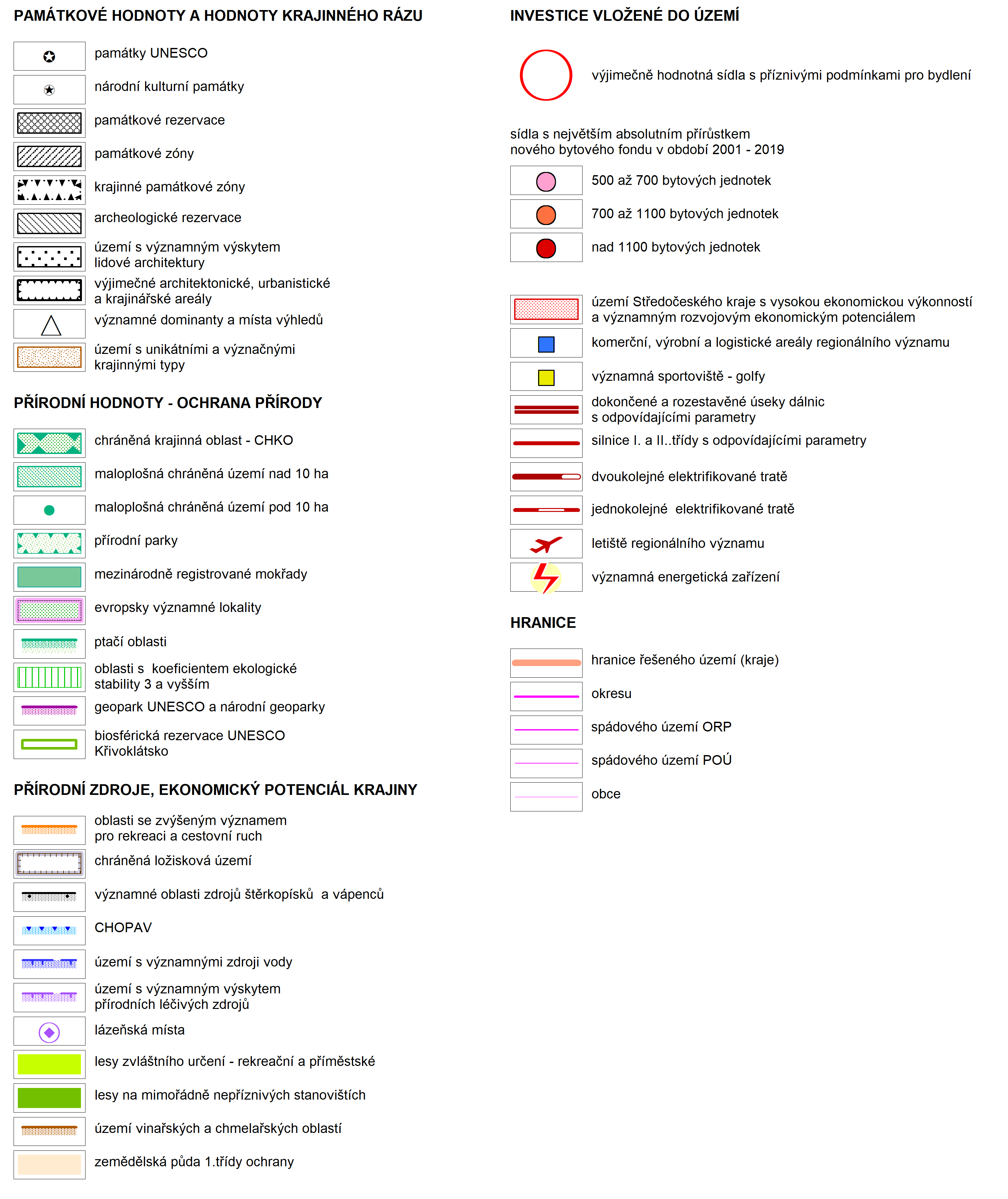 PAMÁTKOVÉ HODNOTY A HODNOTY KRAJINNÉHO RÁZU

památky UNESCO

národní kulturní památky

památkové rezervace

památkové zóny

krajinné památkové zóny

archeologické rezervace

území s významným výskytem lidové architektury

výjimečné architektonické, urbanistické a krajinářské areály

významné dominanty a místa výhledů

území s unikátními a význačnými krajinnými typy

PŘÍRODNÍ HODNOTY - OCHRANA PŘÍRODY

chráněná krajinná oblast - CHKO

maloplošná chráněná území nad 10 ha

maloplošná chráněná území pod 10 ha

přírodní parky

mezinárodně registrované mokřady

evropsky významné lokality

ptačí oblasti

oblasti s koeficientem ekologické stability 3 a vyšším

geopark UNESCO a národní geoparky

biosférická rezervace UNESCO Křivoklátsko

PŘÍRODNÍ ZDROJE, EKONOMICKÝ POTENCIÁL KRAJINY

oblasti se zvýšeným významem pro rekreaci a cestovní ruch

chráněná ložisková území

významné oblasti zdrojů štěrkopísků a vápenců

CHOPAV

území s významnými zdroji vody

území s významným výskytem přírodních léčivých zdrojů

lázeňská místa

lesy zvláštního určení - rekreační a příměstské

lesy na mimořádně nepříznivých stanovištích

území vinařských a chmelařských oblastí

zemědělská půda 1.třídy ochrany

INVESTICE VLOŽENÉ DO ÚZEMÍ

výjimečně hodnotná sídla s příznivými podmínkami pro bydlení

sídla s největším absolutním přírůstkem nového bytového fondu v období 2001 - 2019

500 až 700 bytových jednotek

700 až 1100 bytových jednotek

nad 1100 bytových jednotek

území Středočeského kraje s vysokou ekonomickou výkonností a významným rozvojovým ekonomickým potenciálem

komerční, výrobní a logistické areály regionálního významu

významná sportoviště - golfy

dokončené a rozestavěné úseky dálnic s odpovídajícími parametry

silnice I. a II..třídy s odpovídajícími parametry

dvoukolejné elektrifikované tratě

jednokolejné elektrifikované tratě

letiště regionálního významu

významná energetická zařízení

HRANICE

hranice řešeného území (kraje)

okresu

spádového území ORP

spádového území POÚ

obce